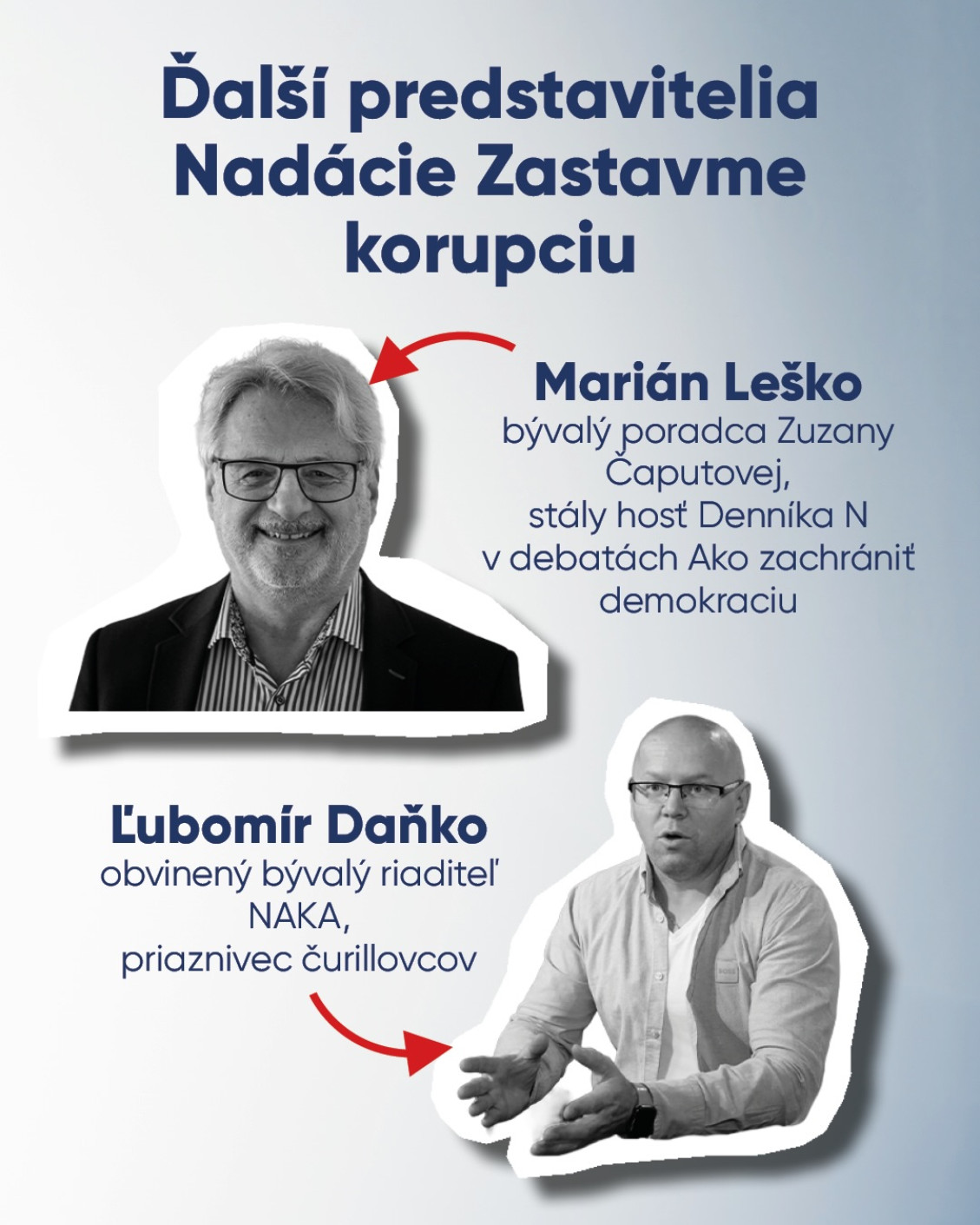 Ďalší predstavitelia Nadácie Zastavme korupciu

Marián Leško
bývalý poradca Zuzany Čaputovej, stály hosť Denníka N v debatách Ako zachrániť demokraciu

Ľubomír Daňko
obvinený bývalý riaditeľ NAKA, priaznivec čurillovcov